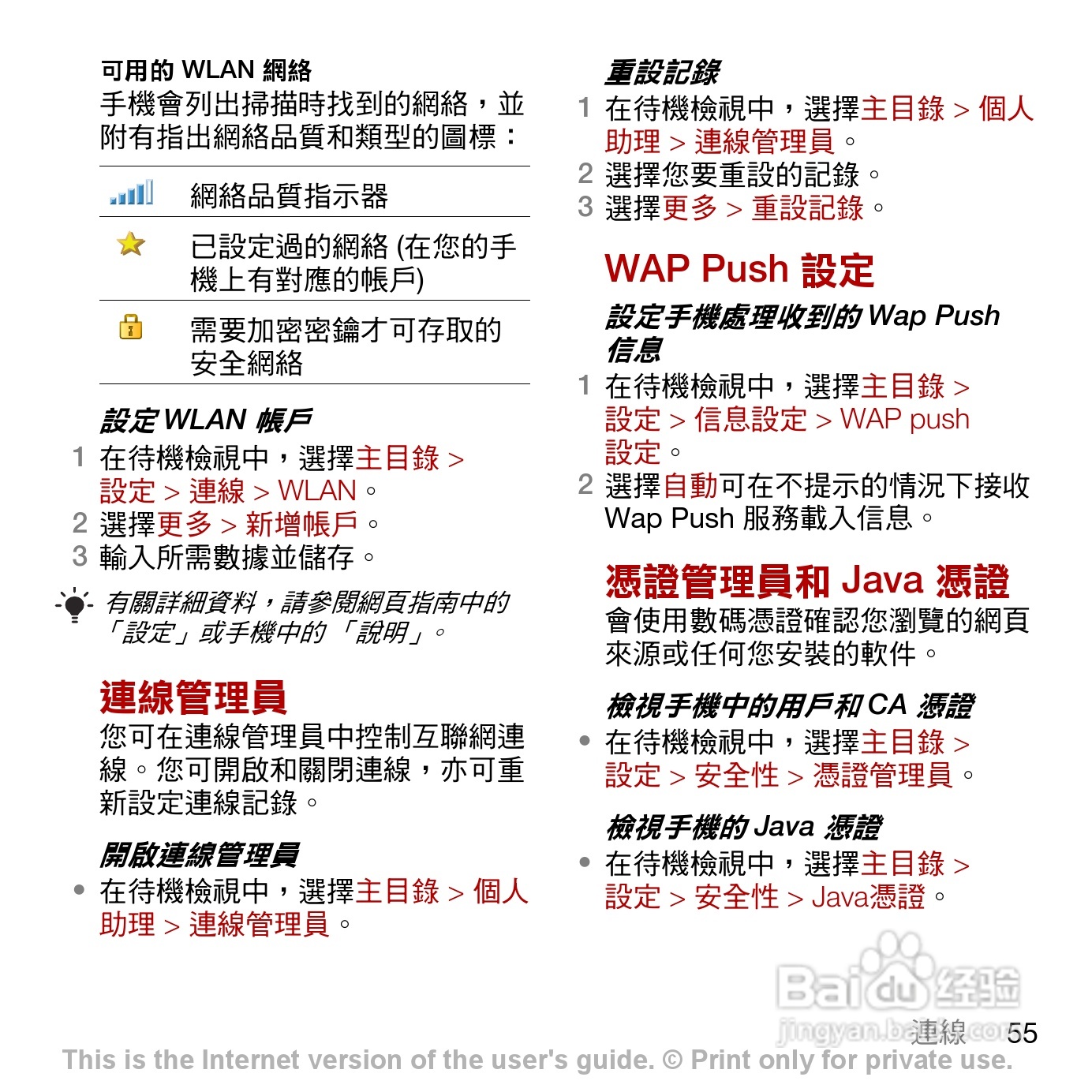 可用的 WLAN 網絡
手機會列出掃描時找到的網絡，並附有指出網絡品質和類型的圖標：

| | |
|---|---|
| | 網絡品質指示器 |
| | 已設定過的網絡 (在您的手機上有對應的帳戶) |
| | 需要加密密鑰才可存取的安全網絡 |

設定 WLAN 帳戶
1 在待機檢視中，選擇主目錄 > 設定 > 連線 > WLAN。
2 選擇更多 > 新增帳戶。
3 輸入所需數據並儲存。

有關詳細資料，請參閱網頁指南中的「設定」或手機中的「說明」。

連線管理員
您可在連線管理員中控制互聯網連線。您可開啟和關閉連線，亦可重新設定連線記錄。

開啟連線管理員
• 在待機檢視中，選擇主目錄 > 個人助理 > 連線管理員。

重設記錄
1 在待機檢視中，選擇主目錄 > 個人助理 > 連線管理員。
2 選擇您要重設的記錄。
3 選擇更多 > 重設記錄。

WAP Push 設定
設定手機處理收到的 Wap Push 信息
1 在待機檢視中，選擇主目錄 > 設定 > 信息設定 > WAP push 設定。
2 選擇自動可在不提示的情況下接收 Wap Push 服務載入信息。

憑證管理員和 Java 憑證
會使用數碼憑證確認您瀏覽的網頁來源或任何您安裝的軟件。

檢視手機中的用戶和 CA 憑證
• 在待機檢視中，選擇主目錄 > 設定 > 安全性 > 憑證管理員。

檢視手機的 Java 憑證
• 在待機檢視中，選擇主目錄 > 設定 > 安全性 > Java憑證。

Baidu 经验
jingyan.baidu.com
連線 55
This is the Internet version of the user's guide. © Print only for private use.